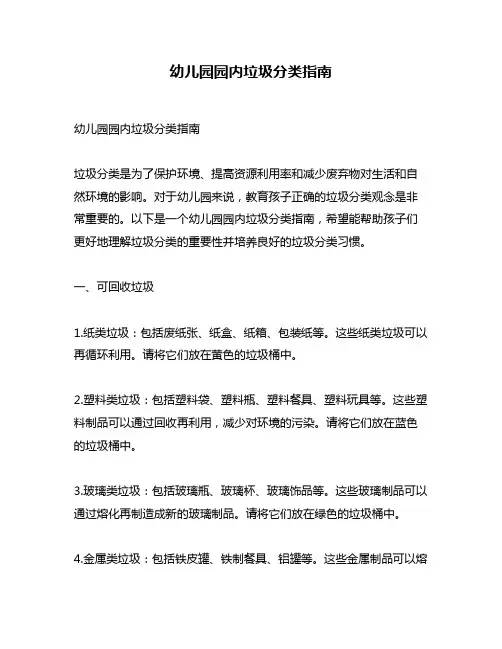 幼儿园园内垃圾分类指南

幼儿园园内垃圾分类指南

垃圾分类是为了保护环境、提高资源利用率和减少废弃物对生活和自然环境的影响。对于幼儿园来说，教育孩子正确的垃圾分类观念是非常重要的。以下是一个幼儿园园内垃圾分类指南，希望能帮助孩子们更好地理解垃圾分类的重要性并培养良好的垃圾分类习惯。

一、可回收垃圾

1.纸类垃圾：包括废纸张、纸盒、纸箱、包装纸等。这些纸类垃圾可以再循环利用。请将它们放在黄色的垃圾桶中。

2.塑料类垃圾：包括塑料袋、塑料瓶、塑料餐具、塑料玩具等。这些塑料制品可以通过回收再利用，减少对环境的污染。请将它们放在蓝色的垃圾桶中。

3.玻璃类垃圾：包括玻璃瓶、玻璃杯、玻璃饰品等。这些玻璃制品可以通过熔化再制造成新的玻璃制品。请将它们放在绿色的垃圾桶中。

4.金属类垃圾：包括铁皮罐、铁制餐具、铝罐等。这些金属制品可以熔